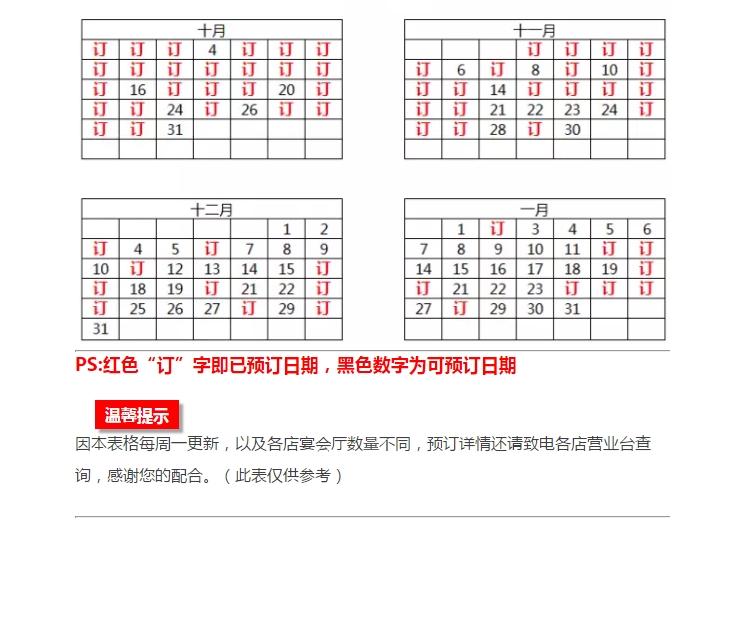 | 十月 |  |  |  |  |  |  |
|---|---|---|---|---|---|---|
| 订 | 订 | 订 | 4 | 订 | 订 | 订 |
| 订 | 订 | 订 | 订 | 订 | 订 | 订 |
| 订 | 16 | 订 | 订 | 订 | 20 | 订 |
| 订 | 订 | 24 | 订 | 26 | 订 | 订 |
| 订 | 订 | 31 |  |  |  |  |
|  |  |  |  |  |  |  |

| 十一月 |  |  |  |  |  |  |
|---|---|---|---|---|---|---|
|  |  |  | 订 | 订 | 订 | 订 |
| 订 | 6 | 订 | 8 | 订 | 10 | 订 |
| 订 | 订 | 14 | 订 | 订 | 订 | 订 |
| 订 | 订 | 21 | 22 | 23 | 24 | 订 |
| 订 | 订 | 28 | 订 | 30 |  |  |
|  |  |  |  |  |  |  |

| 十二月 |  |  |  |  |  |  |
|---|---|---|---|---|---|---|
|  |  |  |  |  | 1 | 2 |
| 订 | 4 | 5 | 订 | 7 | 8 | 9 |
| 10 | 订 | 12 | 13 | 14 | 15 | 订 |
| 订 | 18 | 19 | 订 | 21 | 22 | 订 |
| 订 | 25 | 26 | 27 | 订 | 29 | 订 |
| 31 |  |  |  |  |  |  |

| 一月 |  |  |  |  |  |  |
|---|---|---|---|---|---|---|
|  | 1 | 订 | 3 | 4 | 5 | 6 |
| 7 | 8 | 9 | 10 | 11 | 订 | 订 |
| 14 | 15 | 16 | 17 | 18 | 19 | 订 |
| 订 | 21 | 22 | 23 | 订 | 订 | 订 |
| 27 | 订 | 29 | 30 | 31 |  |  |
|  |  |  |  |  |  |  |

PS:红色“订”字即已预订日期，黑色数字为可预订日期

温馨提示

因本表格每周一更新，以及各店宴会厅数量不同，预订详情还请致电各店营业台查询，感谢您的配合。（此表仅供参考）